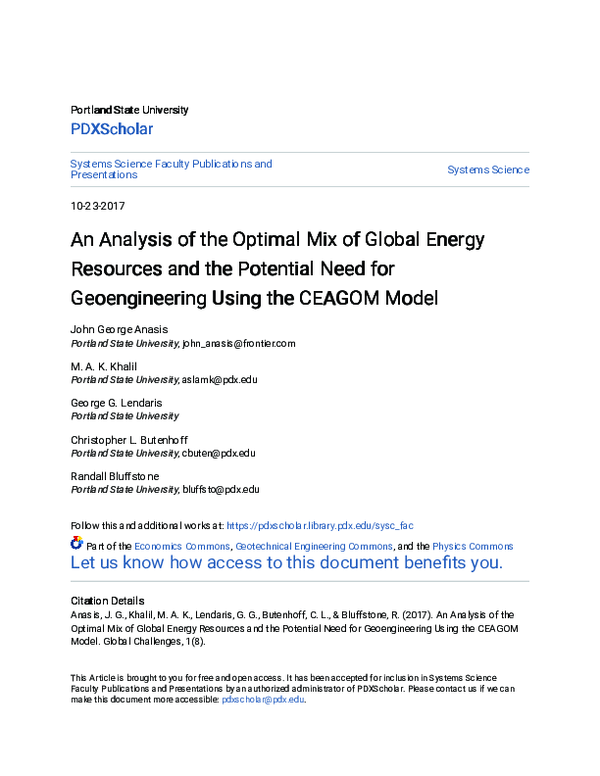 Portland State University

PDXScholar

Systems Science Faculty Publications and Presentations

Systems Science

10-23-2017

An Analysis of the Optimal Mix of Global Energy Resources and the Potential Need for Geoengineering Using the CEAGOM Model

John George Anasis
Portland State University, john_anasis@frontier.com

M. A. K. Khalil
Portland State University, aslamk@pdx.edu

George G. Lendaris
Portland State University

Christopher L. Butenhoff
Portland State University, cbuten@pdx.edu

Randall Bluffstone
Portland State University, bluffsto@pdx.edu

Follow this and additional works at: https://pdxscholar.library.pdx.edu/sysc_fac

Part of the Economics Commons, Geotechnical Engineering Commons, and the Physics Commons

Let us know how access to this document benefits you.

Citation Details
Anasis, J. G., Khalil, M. A. K., Lendaris, G. G., Butenhoff, C. L., & Bluffstone, R. (2017). An Analysis of the Optimal Mix of Global Energy Resources and the Potential Need for Geoengineering Using the CEAGOM Model. Global Challenges, 1(8).

This Article is brought to you for free and open access. It has been accepted for inclusion in Systems Science Faculty Publications and Presentations by an authorized administrator of PDXScholar. Please contact us if we can make this document more accessible: pdxscholar@pdx.edu.